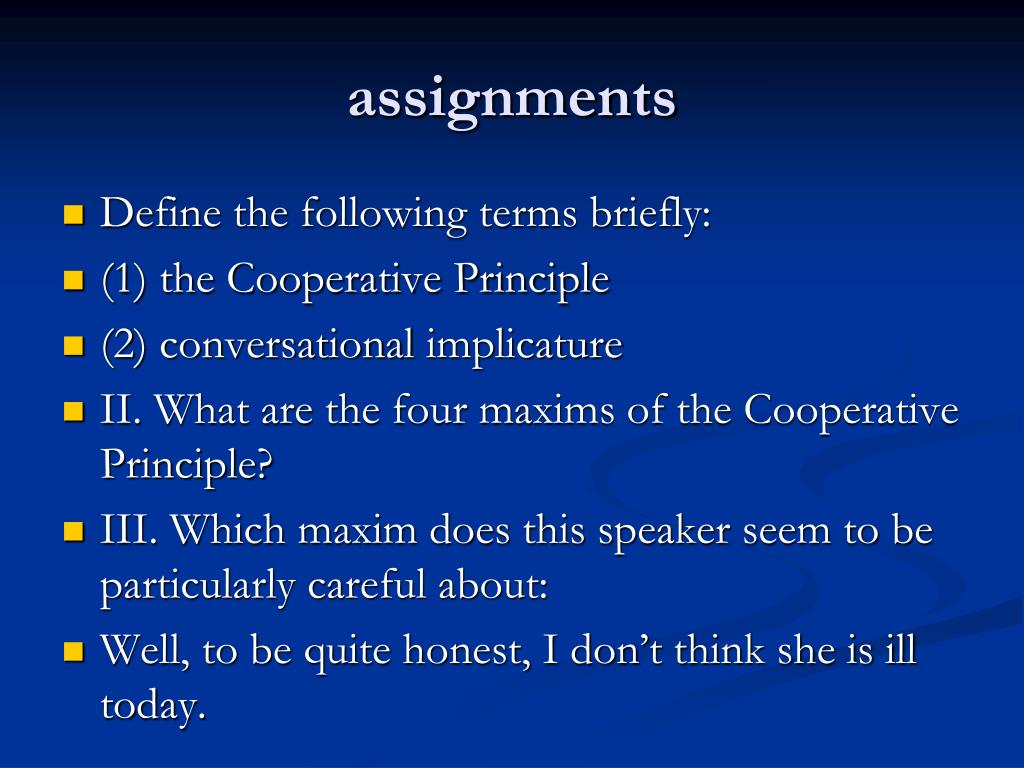 assignments

Define the following terms briefly:

(1) the Cooperative Principle

(2) conversational implicature

II. What are the four maxims of the Cooperative Principle?

III. Which maxim does this speaker seem to be particularly careful about:

Well, to be quite honest, I don’t think she is ill today.